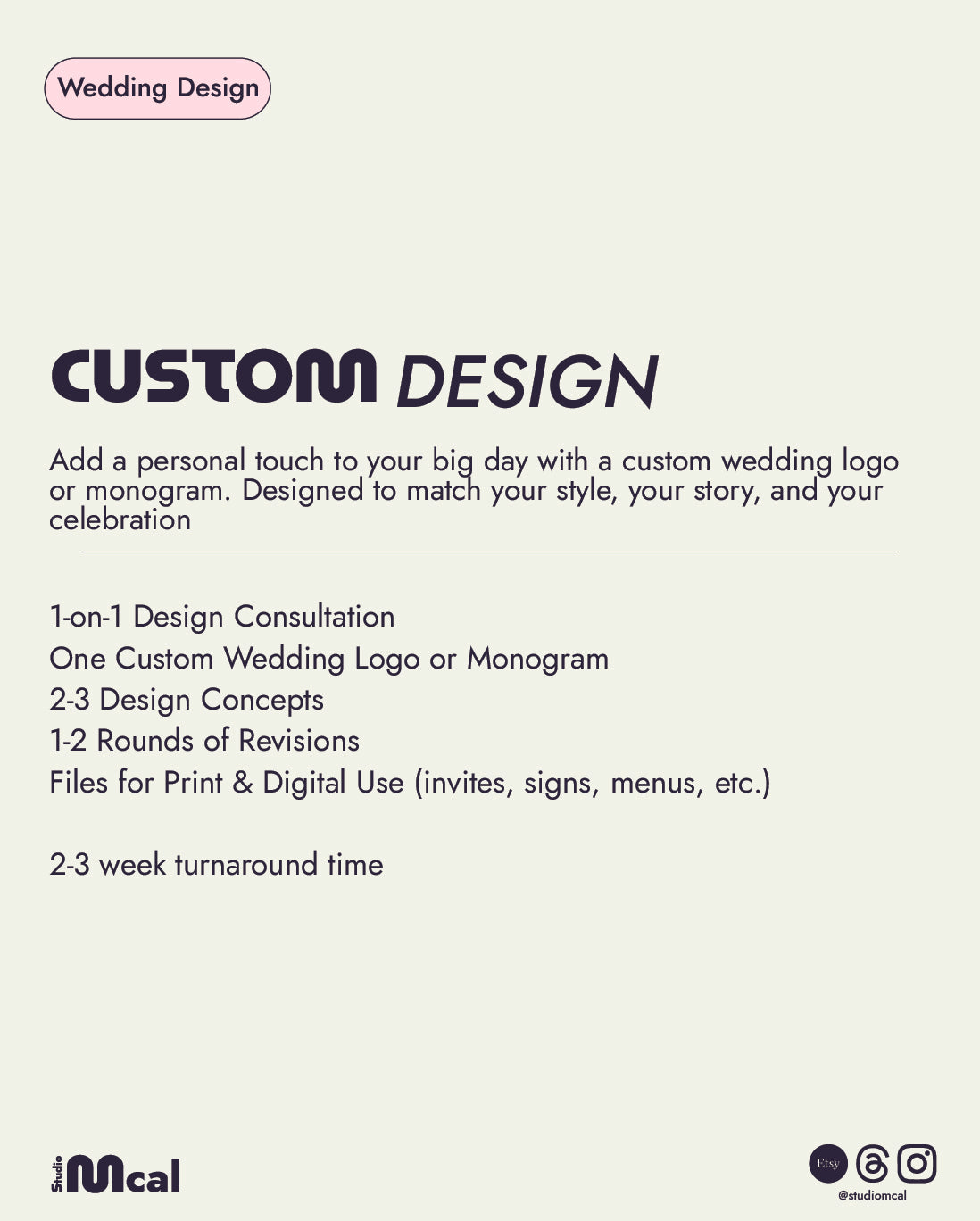 Wedding Design

CUSTOM DESIGN

Add a personal touch to your big day with a custom wedding logo or monogram. Designed to match your style, your story, and your celebration

1-on-1 Design Consultation
One Custom Wedding Logo or Monogram
2-3 Design Concepts
1-2 Rounds of Revisions
Files for Print & Digital Use (invites, signs, menus, etc.)

2-3 week turnaround time

Studio Mcal

Etsy
@studiomcal